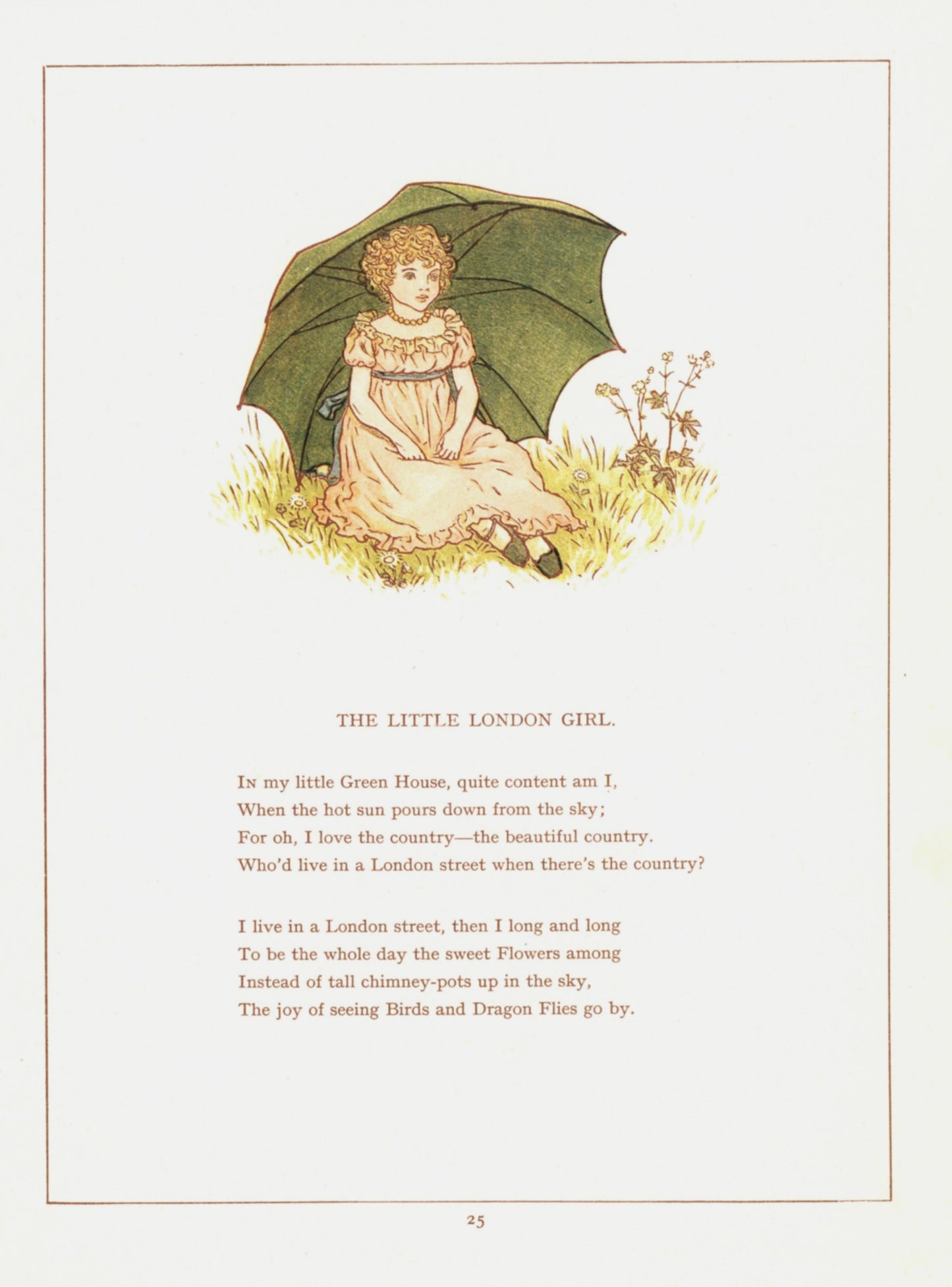 THE LITTLE LONDON GIRL.

In my little Green House, quite content am I,
When the hot sun pours down from the sky;
For oh, I love the country—the beautiful country.
Who'd live in a London street when there's the country?

I live in a London street, then I long and long
To be the whole day the sweet Flowers among
Instead of tall chimney-pots up in the sky,
The joy of seeing Birds and Dragon Flies go by.

25